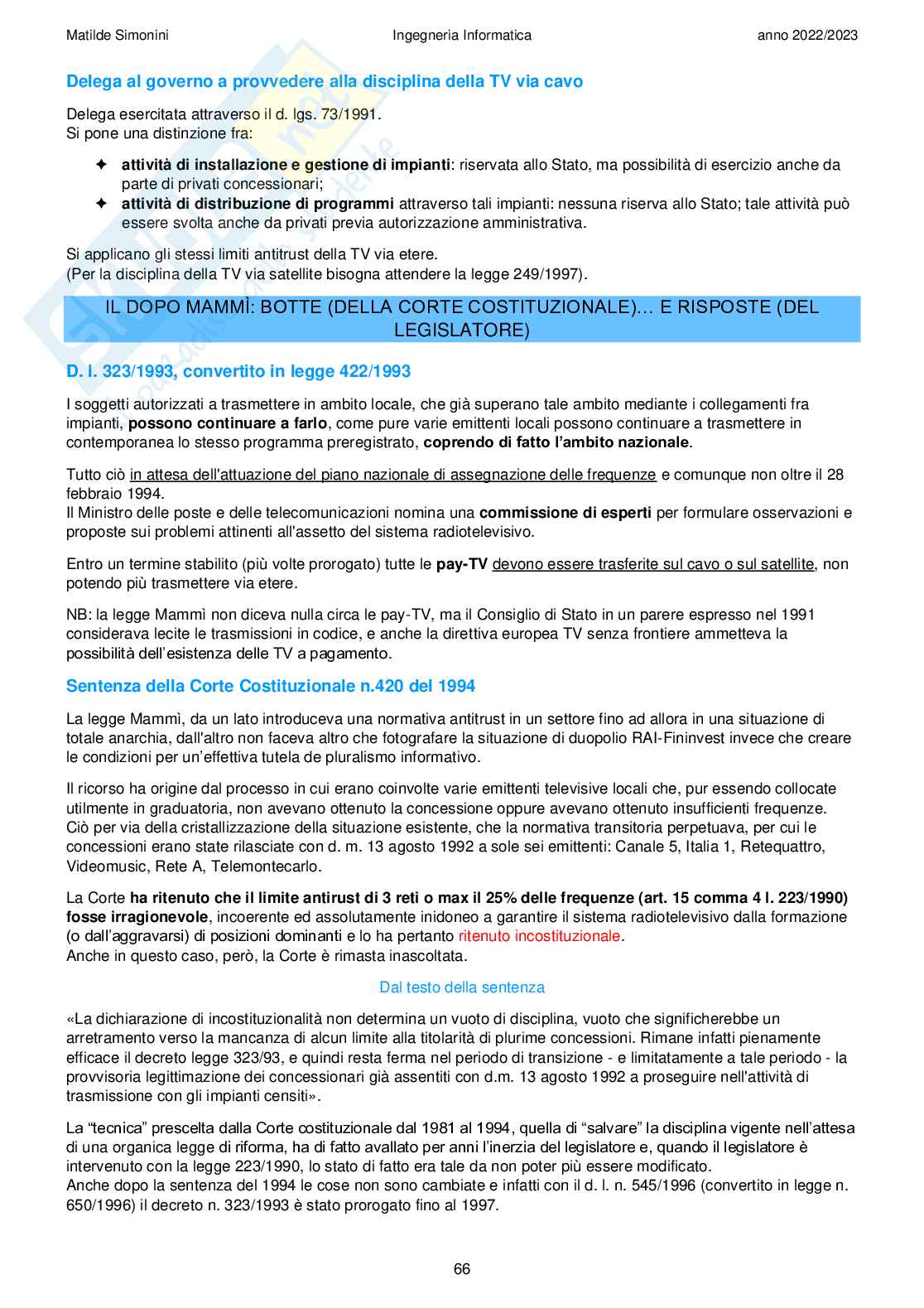 Matilde Simonini Ingegneria Informatica anno 2022/2023

Delega al governo a provvedere alla disciplina della TV via cavo

Delega esercitata attraverso il d. lgs. 73/1991.
Si pone una distinzione fra:

✦ attività di installazione e gestione di impianti: riservata allo Stato, ma possibilità di esercizio anche da parte di privati concessionari;
✦ attività di distribuzione di programmi attraverso tali impianti: nessuna riserva allo Stato; tale attività può essere svolta anche da privati previa autorizzazione amministrativa.

Si applicano gli stessi limiti antitrust della TV via etere.
(Per la disciplina della TV via satellite bisogna attendere la legge 249/1997).

IL DOPO MAMMÌ: BOTTE (DELLA CORTE COSTITUZIONALE)... E RISPOSTE (DEL LEGISLATORE)

D. l. 323/1993, convertito in legge 422/1993

I soggetti autorizzati a trasmettere in ambito locale, che già superano tale ambito mediante i collegamenti fra impianti, possono continuare a farlo, come pure varie emittenti locali possono continuare a trasmettere in contemporanea lo stesso programma preregistrato, coprendo di fatto l'ambito nazionale.

Tutto ciò in attesa dell'attuazione del piano nazionale di assegnazione delle frequenze e comunque non oltre il 28 febbraio 1994.
Il Ministro delle poste e delle telecomunicazioni nomina una commissione di esperti per formulare osservazioni e proposte sui problemi attinenti all'assetto del sistema radiotelevisivo.

Entro un termine stabilito (più volte prorogato) tutte le pay-TV devono essere trasferite sul cavo o sul satellite, non potendo più trasmettere via etere.

NB: la legge Mammì non diceva nulla circa le pay-TV, ma il Consiglio di Stato in un parere espresso nel 1991 considerava lecite le trasmissioni in codice, e anche la direttiva europea TV senza frontiere ammetteva la possibilità dell'esistenza delle TV a pagamento.

Sentenza della Corte Costituzionale n.420 del 1994

La legge Mammì, da un lato introduceva una normativa antitrust in un settore fino ad allora in una situazione di totale anarchia, dall'altro non faceva altro che fotografare la situazione di duopolio RAI-Fininvest invece che creare le condizioni per un'effettiva tutela de pluralismo informativo.

Il ricorso ha origine dal processo in cui erano coinvolte varie emittenti televisive locali che, pur essendo collocate utilmente in graduatoria, non avevano ottenuto la concessione oppure avevano ottenuto insufficienti frequenze. Ciò per via della cristallizzazione della situazione esistente, che la normativa transitoria perpetuava, per cui le concessioni erano state rilasciate con d. m. 13 agosto 1992 a sole sei emittenti: Canale 5, Italia 1, Retequattro, Videomusic, Rete A, Telemontecarlo.

La Corte ha ritenuto che il limite antirust di 3 reti o max il 25% delle frequenze (art. 15 comma 4 l. 223/1990) fosse irragionevole, incoerente ed assolutamente inidoneo a garantire il sistema radiotelevisivo dalla formazione (o dall'aggravarsi) di posizioni dominanti e lo ha pertanto ritenuto incostituzionale.
Anche in questo caso, però, la Corte è rimasta inascoltata.

Dal testo della sentenza

«La dichiarazione di incostituzionalità non determina un vuoto di disciplina, vuoto che significherebbe un arretramento verso la mancanza di alcun limite alla titolarità di plurime concessioni. Rimane infatti pienamente efficace il decreto legge 323/93, e quindi resta ferma nel periodo di transizione - e limitatamente a tale periodo - la provvisoria legittimazione dei concessionari già assentiti con d.m. 13 agosto 1992 a proseguire nell'attività di trasmissione con gli impianti censiti».

La "tecnica" prescelta dalla Corte costituzionale dal 1981 al 1994, quella di "salvare" la disciplina vigente nell'attesa di una organica legge di riforma, ha di fatto avallato per anni l'inerzia del legislatore e, quando il legislatore è intervenuto con la legge 223/1990, lo stato di fatto era tale da non poter più essere modificato.
Anche dopo la sentenza del 1994 le cose non sono cambiate e infatti con il d. l. n. 545/1996 (convertito in legge n. 650/1996) il decreto n. 323/1993 è stato prorogato fino al 1997.

66